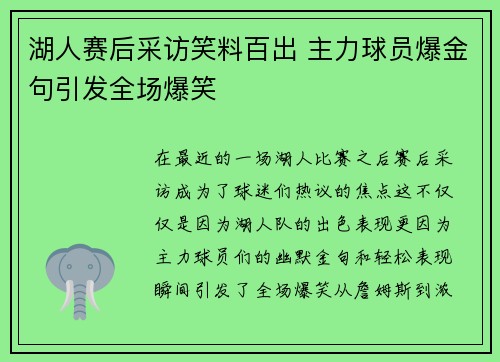 湖人赛后采访笑料百出 主力球员爆金句引发全场爆笑

在最近的一场湖人比赛之后赛后采访成为了球迷们热议的焦点这不仅仅是因为湖人队的出色表现更因为主力球员们的幽默金句和轻松表现瞬间引发了全场爆笑从詹姆斯到浓